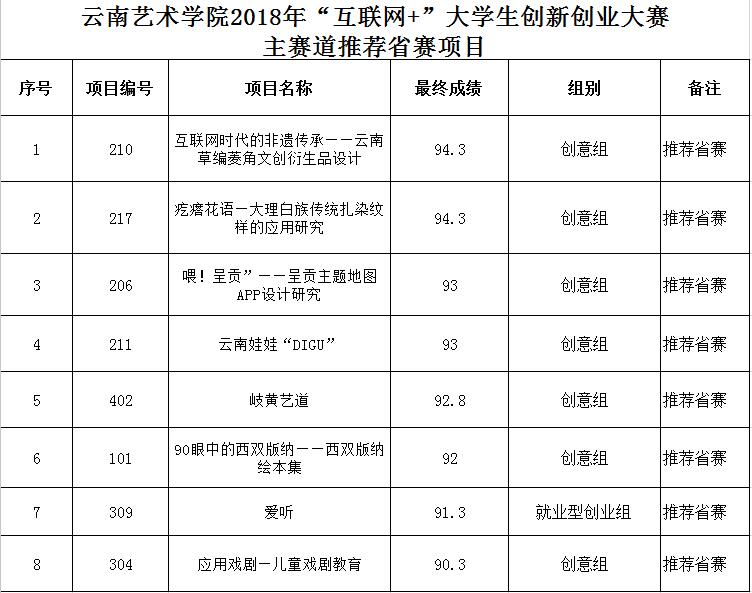 云南艺术学院2018年“互联网+”大学生创新创业大赛
主赛道推荐省赛项目

| 序号 | 项目编号 | 项目名称 | 最终成绩 | 组别 | 备注 |
|---|---|---|---|---|---|
| 1 | 210 | 互联网时代的非遗传承——云南草编菱角文创衍生品设计 | 94.3 | 创意组 | 推荐省赛 |
| 2 | 217 | 疙瘩花语—大理白族传统扎染纹样的应用研究 | 94.3 | 创意组 | 推荐省赛 |
| 3 | 206 | 喂！呈贡”——呈贡主题地图APP设计研究 | 93 | 创意组 | 推荐省赛 |
| 4 | 211 | 云南娃娃“DIGU” | 93 | 创意组 | 推荐省赛 |
| 5 | 402 | 岐黄艺道 | 92.8 | 创意组 | 推荐省赛 |
| 6 | 101 | 90眼中的西双版纳——西双版纳绘本集 | 92 | 创意组 | 推荐省赛 |
| 7 | 309 | 爱听 | 91.3 | 就业型创业组 | 推荐省赛 |
| 8 | 304 | 应用戏剧—儿童戏剧教育 | 90.3 | 创意组 | 推荐省赛 |